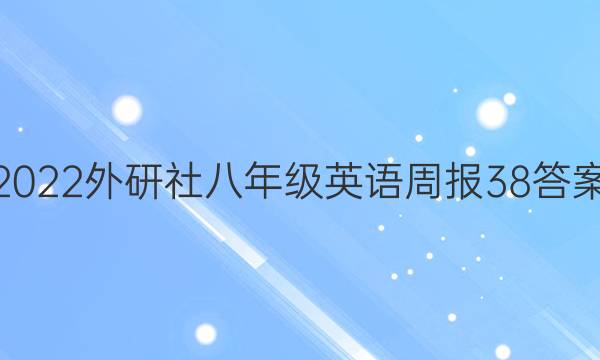 2022外研社八年级英语周报38答案